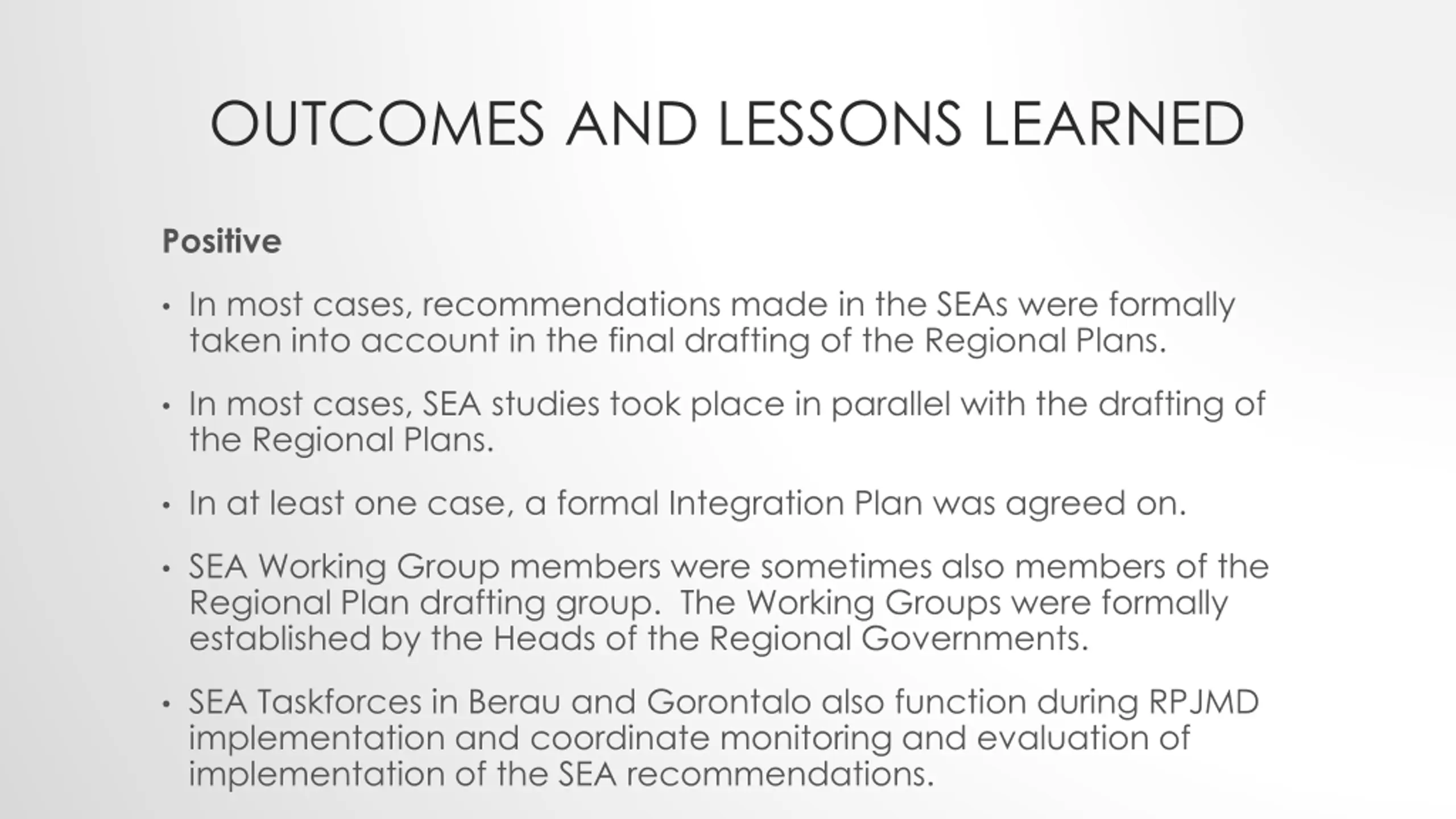 OUTCOMES AND LESSONS LEARNED

Positive

• In most cases, recommendations made in the SEAs were formally taken into account in the final drafting of the Regional Plans.

• In most cases, SEA studies took place in parallel with the drafting of the Regional Plans.

• In at least one case, a formal Integration Plan was agreed on.

• SEA Working Group members were sometimes also members of the Regional Plan drafting group. The Working Groups were formally established by the Heads of the Regional Governments.

• SEA Taskforces in Berau and Gorontalo also function during RPJMD implementation and coordinate monitoring and evaluation of implementation of the SEA recommendations.